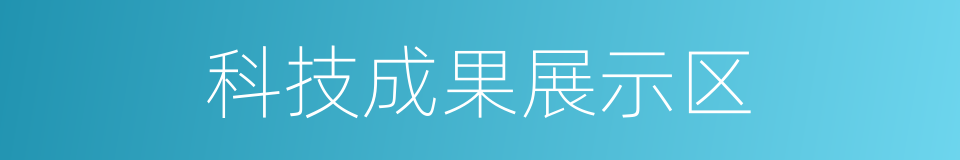 科技成果展示区